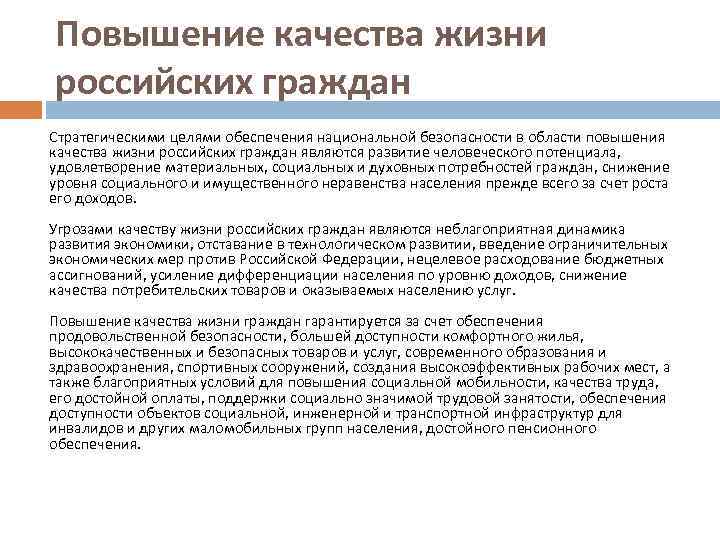 Повышение качества жизни российских граждан

Стратегическими целями обеспечения национальной безопасности в области повышения качества жизни российских граждан являются развитие человеческого потенциала, удовлетворение материальных, социальных и духовных потребностей граждан, снижение уровня социального и имущественного неравенства населения прежде всего за счет роста его доходов.

Угрозами качеству жизни российских граждан являются неблагоприятная динамика развития экономики, отставание в технологическом развитии, введение ограничительных экономических мер против Российской Федерации, нецелевое расходование бюджетных ассигнований, усиление дифференциации населения по уровню доходов, снижение качества потребительских товаров и оказываемых населению услуг.

Повышение качества жизни граждан гарантируется за счет обеспечения продовольственной безопасности, большей доступности комфортного жилья, высококачественных и безопасных товаров и услуг, современного образования и здравоохранения, спортивных сооружений, создания высокоэффективных рабочих мест, а также благоприятных условий для повышения социальной мобильности, качества труда, его достойной оплаты, поддержки социально значимой трудовой занятости, обеспечения доступности объектов социальной, инженерной и транспортной инфраструктур для инвалидов и других маломобильных групп населения, достойного пенсионного обеспечения.